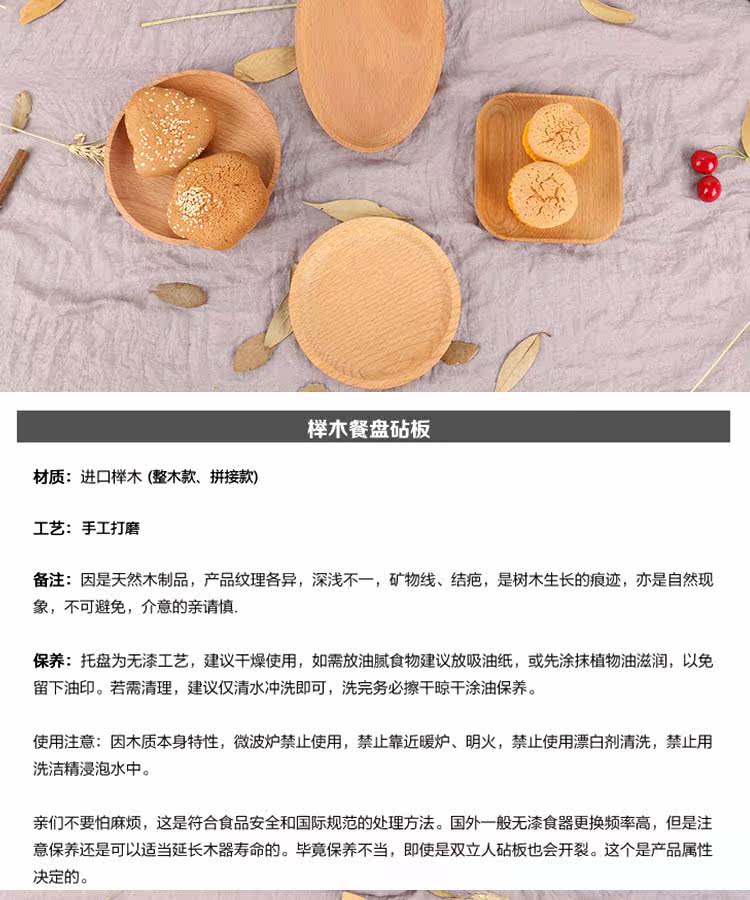 榉木餐盘砧板

材质：进口榉木 (整木款、拼接款)

工艺：手工打磨

备注：因是天然木制品，产品纹理各异，深浅不一，矿物线、结疤，是树木生长的痕迹，亦是自然现象，不可避免，介意的亲请慎.

保养：托盘为无漆工艺，建议干燥使用，如需放油腻食物建议放吸油纸，或先涂抹植物油滋润，以免留下油印。若需清理，建议仅清水冲洗即可，洗完务必擦干晾干涂油保养。

使用注意：因木质本身特性，微波炉禁止使用，禁止靠近暖炉、明火，禁止使用漂白剂清洗，禁止用洗洁精浸泡水中。

亲们不要怕麻烦，这是符合食品安全和国际规范的处理方法。国外一般无漆食器更换频率高，但是注意保养还是可以适当延长木器寿命的。毕竟保养不当，即使是双立人砧板也会开裂。这个是产品属性决定的。